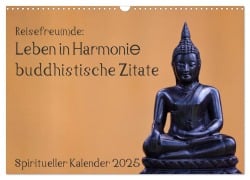 Reisefreu(n)de:
Leben in Harmonie
buddhistische Zitate

Spiritueller Kalender 2025